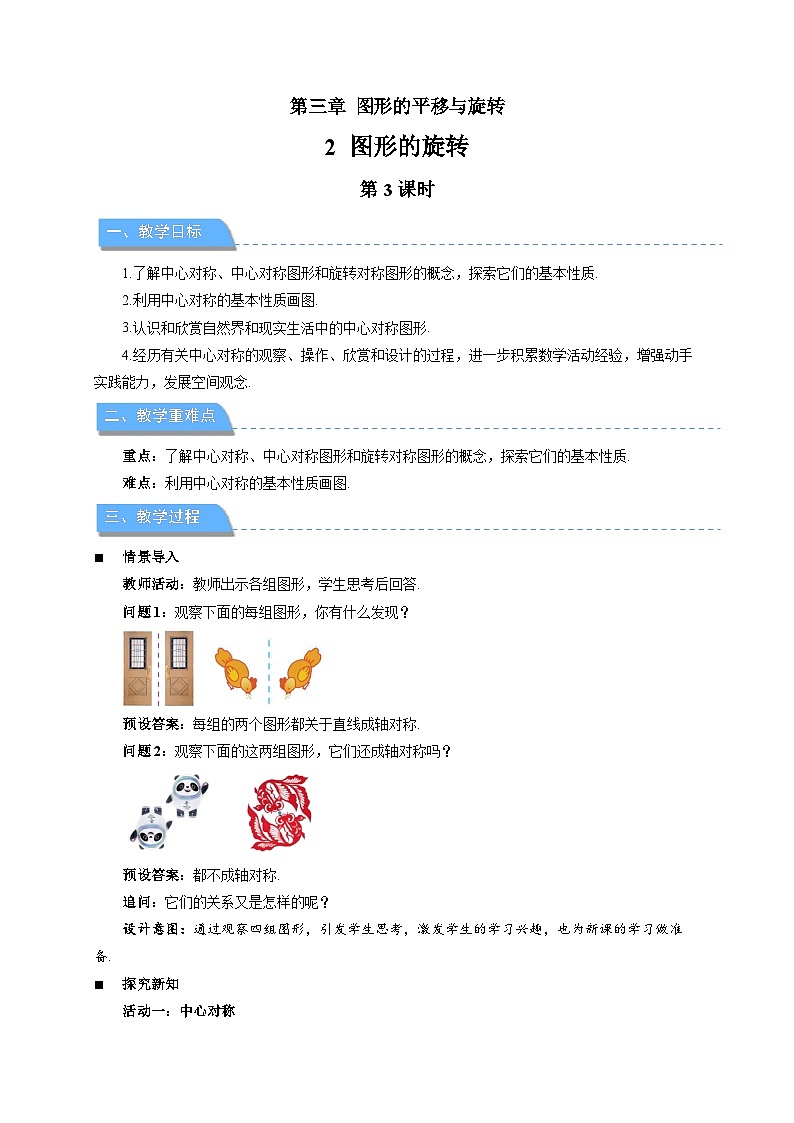 第三章 图形的平移与旋转

2 图形的旋转

第 3 课时

一、教学目标

1.了解中心对称、中心对称图形和旋转对称图形的概念，探索它们的基本性质.

2.利用中心对称的基本性质画图.

3.认识和欣赏自然界和现实生活中的中心对称图形.

4.经历有关中心对称的观察、操作、欣赏和设计的过程，进一步积累数学活动经验，增强动手实践能力，发展空间观念.

二、教学重难点

重点：了解中心对称、中心对称图形和旋转对称图形的概念，探索它们的基本性质.

难点：利用中心对称的基本性质画图.

三、教学过程

■ 情景导入

教师活动：教师出示各组图形，学生思考后回答.

问题1：观察下面的每组图形，你有什么发现？

预设答案：每组的两个图形都关于直线成轴对称.

问题2：观察下面的这两组图形，它们还成轴对称吗？

预设答案：都不成轴对称.

追问：它们的关系又是怎样的呢？

设计意图：通过观察四组图形，引发学生思考，激发学生的学习兴趣，也为新课的学习做准备.

■ 探究新知

活动一：中心对称